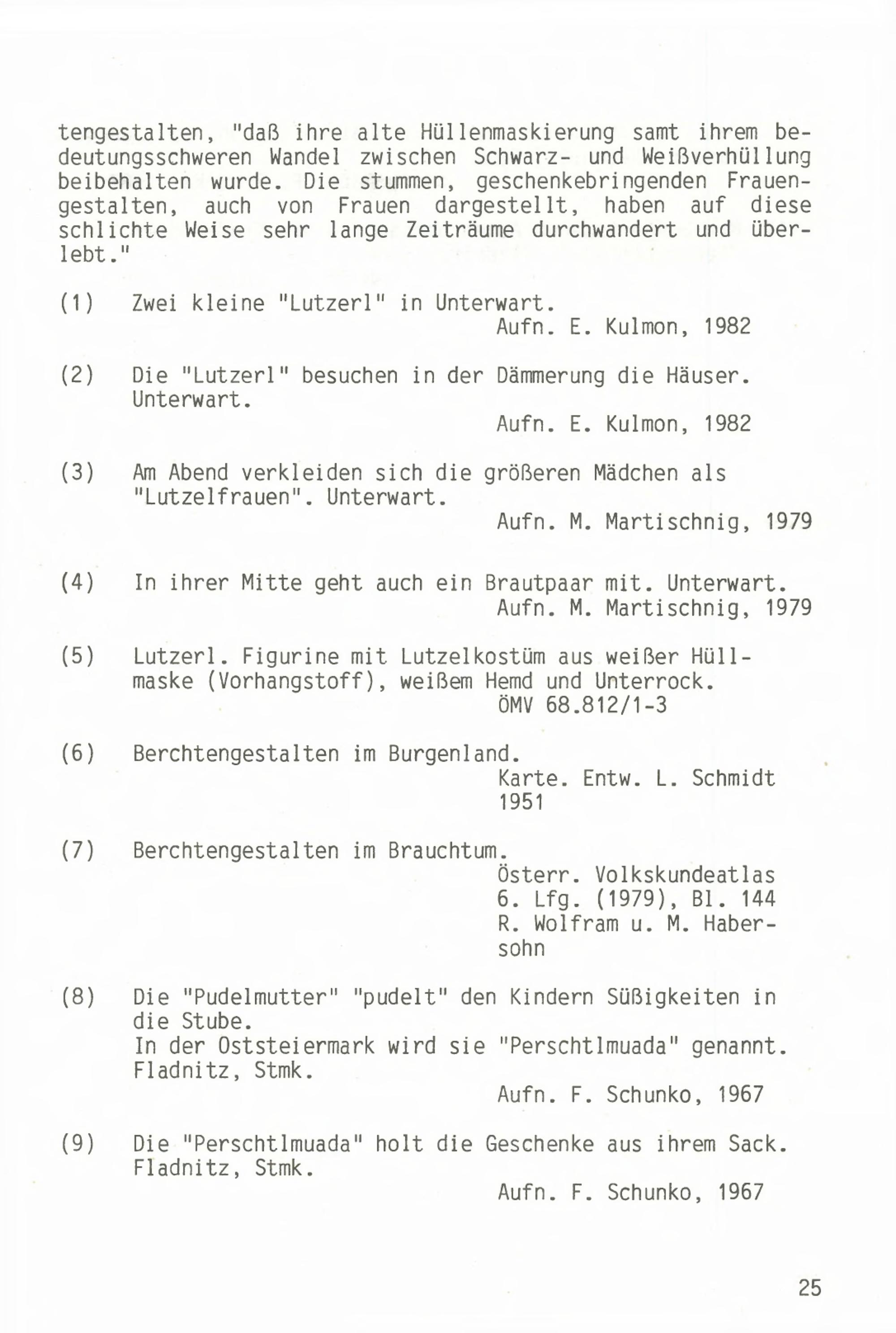 tengestalten, "daß ihre alte Hüllenmaskierung samt ihrem bedeutungsschweren Wandel zwischen Schwarz- und Weißverhüllung beibehalten wurde. Die stummen, geschenkebringenden Frauengestalten, auch von Frauen dargestellt, haben auf diese schlichte Weise sehr lange Zeiträume durchwandert und überlebt."

(1) Zwei kleine "Lutzerl" in Unterwart.
Aufn. E. Kulmon, 1982

(2) Die "Lutzerl" besuchen in der Dämmerung die Häuser. Unterwart.
Aufn. E. Kulmon, 1982

(3) Am Abend verkleiden sich die größeren Mädchen als "Lutzelfrauen". Unterwart.
Aufn. M. Martischnig, 1979

(4) In ihrer Mitte geht auch ein Brautpaar mit. Unterwart.
Aufn. M. Martischnig, 1979

(5) Lutzerl. Figurine mit Lutzelkostüm aus weißer Hüllmaske (Vorhangstoff), weißem Hemd und Unterrock.
ÖMV 68.812/1-3

(6) Berchtengestalten im Burgenland.
Karte. Entw. L. Schmidt 1951

(7) Berchtengestalten im Brauchtum.
Österr. Volkskundeatlas 6. Lfg. (1979), Bl. 144 R. Wolfram u. M. Habersohn

(8) Die "Pudelmutter" "pudelt" den Kindern Süßigkeiten in die Stube.
In der Oststeiermark wird sie "Perschtlmuada" genannt. Fladnitz, Stmk.
Aufn. F. Schunko, 1967

(9) Die "Perschtlmuada" holt die Geschenke aus ihrem Sack. Fladnitz, Stmk.
Aufn. F. Schunko, 1967

25